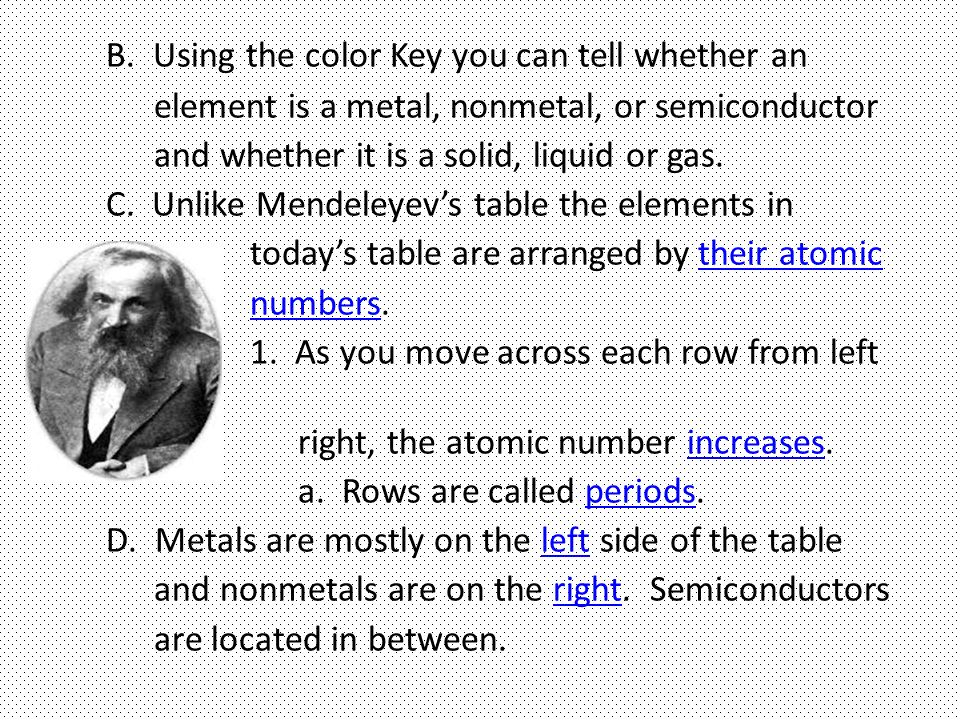 B. Using the color Key you can tell whether an element is a metal, nonmetal, or semiconductor and whether it is a solid, liquid or gas.

C. Unlike Mendeleyev's table the elements in today's table are arranged by their atomic numbers.

1. As you move across each row from left

right, the atomic number increases.

a. Rows are called periods.

D. Metals are mostly on the left side of the table and nonmetals are on the right. Semiconductors are located in between.